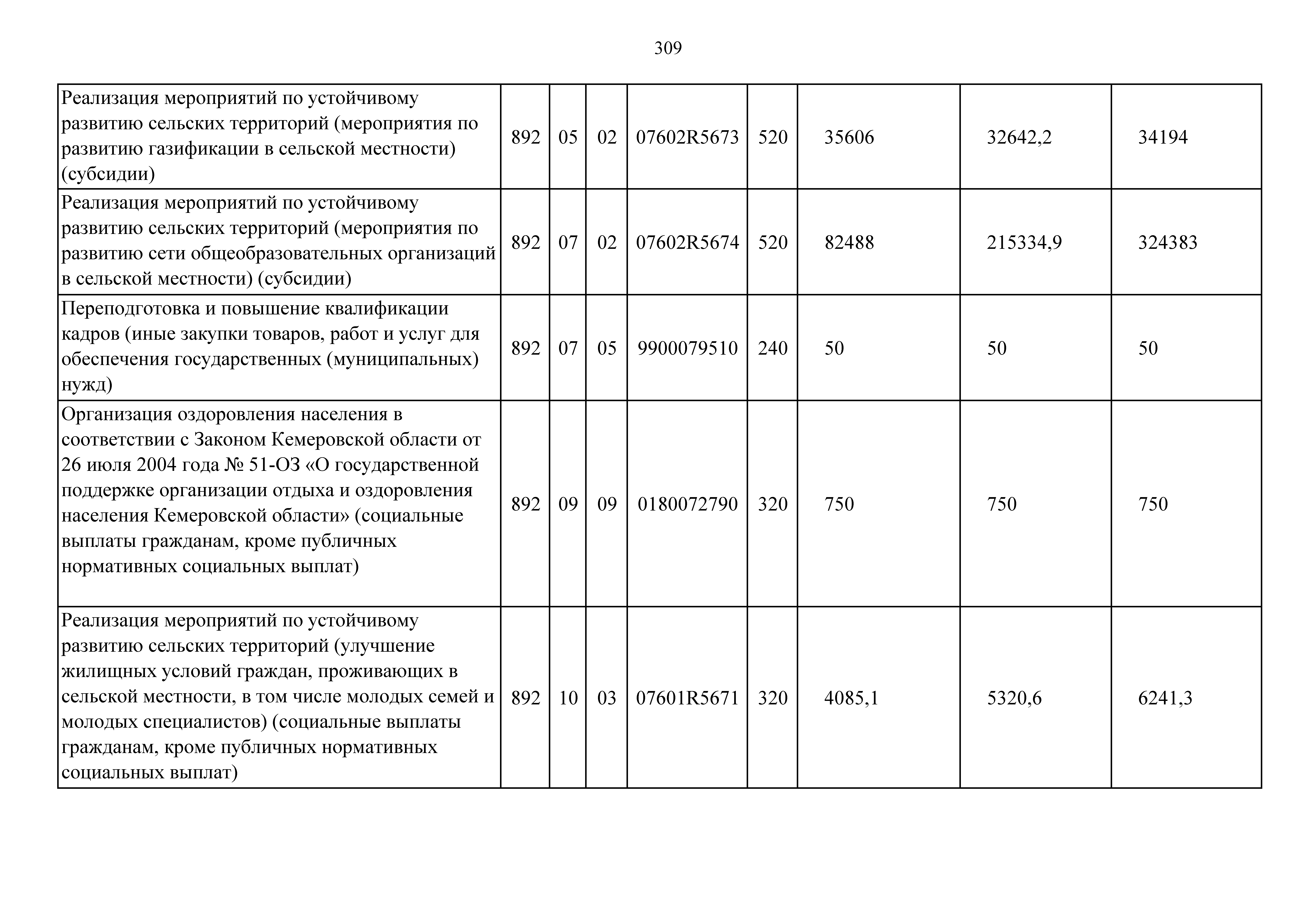 309

| | | | | | | | | |
|---|---|---|---|---|---|---|---|---|
| Реализация мероприятий по устойчивому развитию сельских территорий (мероприятия по развитию газификации в сельской местности) (субсидии) | 892 | 05 | 02 | 07602R5673 | 520 | 35606 | 32642,2 | 34194 |
| Реализация мероприятий по устойчивому развитию сельских территорий (мероприятия по развитию сети общеобразовательных организаций в сельской местности) (субсидии) | 892 | 07 | 02 | 07602R5674 | 520 | 82488 | 215334,9 | 324383 |
| Переподготовка и повышение квалификации кадров (иные закупки товаров, работ и услуг для обеспечения государственных (муниципальных) нужд) | 892 | 07 | 05 | 9900079510 | 240 | 50 | 50 | 50 |
| Организация оздоровления населения в соответствии с Законом Кемеровской области от 26 июля 2004 года № 51-ОЗ «О государственной поддержке организации отдыха и оздоровления населения Кемеровской области» (социальные выплаты гражданам, кроме публичных нормативных социальных выплат) | 892 | 09 | 09 | 0180072790 | 320 | 750 | 750 | 750 |
| Реализация мероприятий по устойчивому развитию сельских территорий (улучшение жилищных условий граждан, проживающих в сельской местности, в том числе молодых семей и молодых специалистов) (социальные выплаты гражданам, кроме публичных нормативных социальных выплат) | 892 | 10 | 03 | 07601R5671 | 320 | 4085,1 | 5320,6 | 6241,3 |